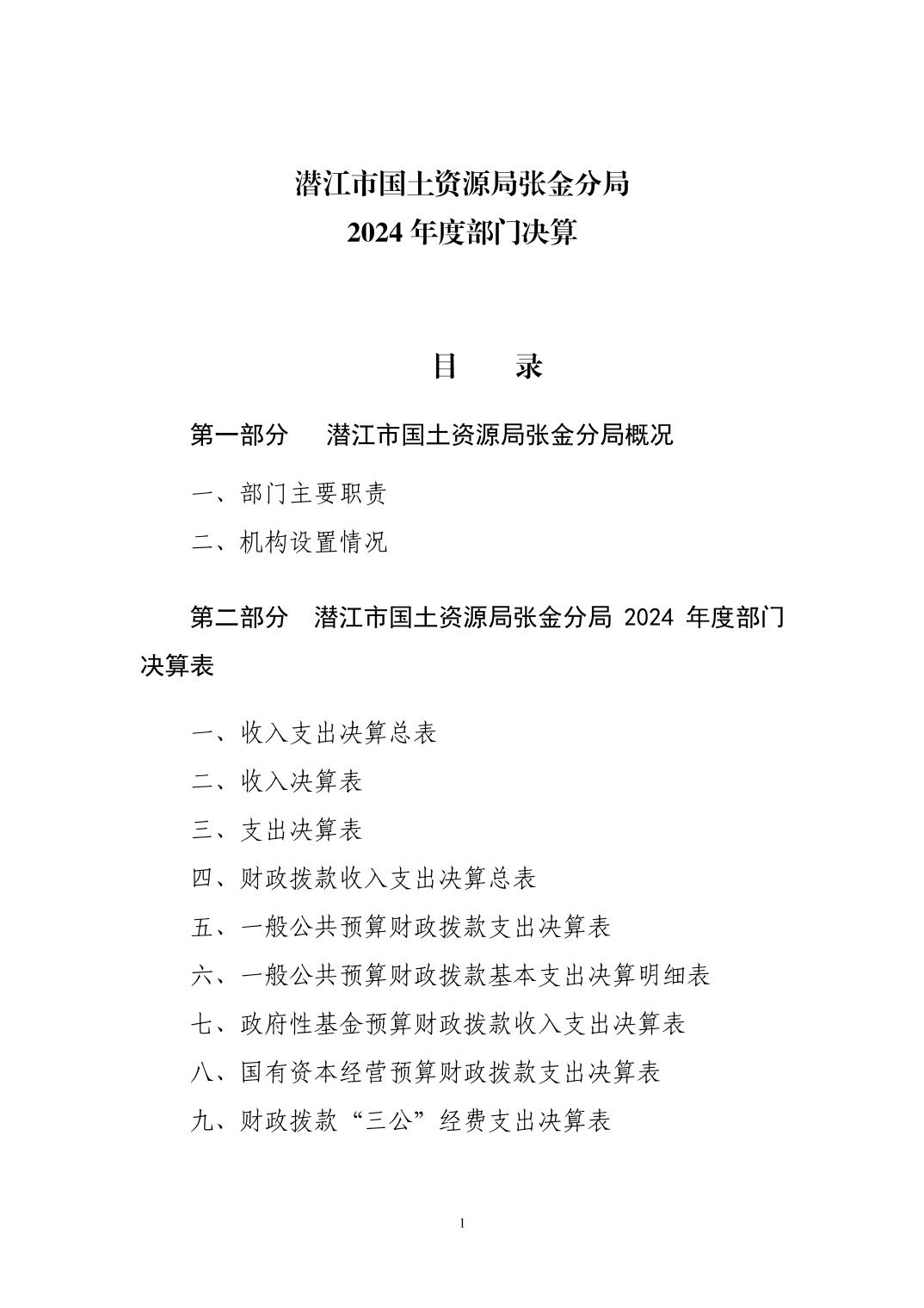 潜江市国土资源局张金分局
2024 年度部门决算

目　　录

第一部分　潜江市国土资源局张金分局概况

一、部门主要职责

二、机构设置情况

第二部分　潜江市国土资源局张金分局 2024 年度部门决算表

一、收入支出决算总表

二、收入决算表

三、支出决算表

四、财政拨款收入支出决算总表

五、一般公共预算财政拨款支出决算表

六、一般公共预算财政拨款基本支出决算明细表

七、政府性基金预算财政拨款收入支出决算表

八、国有资本经营预算财政拨款支出决算表

九、财政拨款“三公”经费支出决算表

1